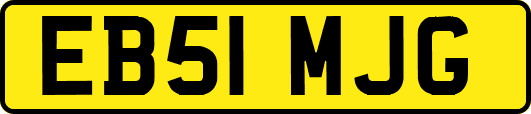 EB51 MJG